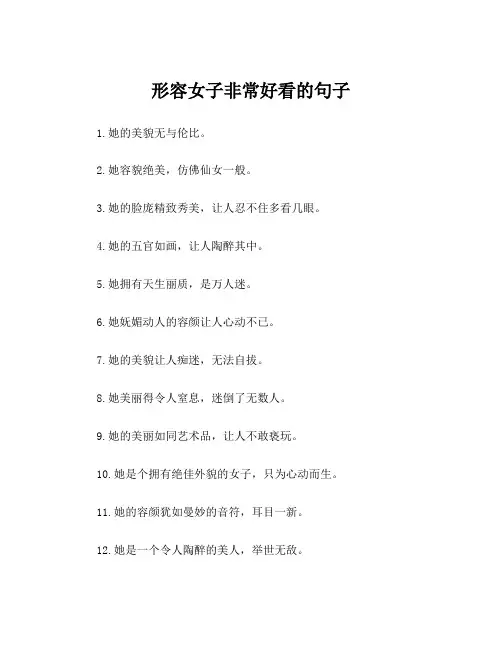 形容女子非常好看的句子

1. 她的美貌无与伦比。

2. 她容貌绝美，仿佛仙女一般。

3. 她的脸庞精致秀美，让人忍不住多看几眼。

4. 她的五官如画，让人陶醉其中。

5. 她拥有天生丽质，是万人迷。

6. 她妩媚动人的容颜让人心动不已。

7. 她的美貌让人痴迷，无法自拔。

8. 她美丽得令人窒息，迷倒了无数人。

9. 她的美丽如同艺术品，让人不敢亵玩。

10. 她是个拥有绝佳外貌的女子，只为心动而生。

11. 她的容颜犹如曼妙的音符，耳目一新。

12. 她是一个令人陶醉的美人，举世无敌。